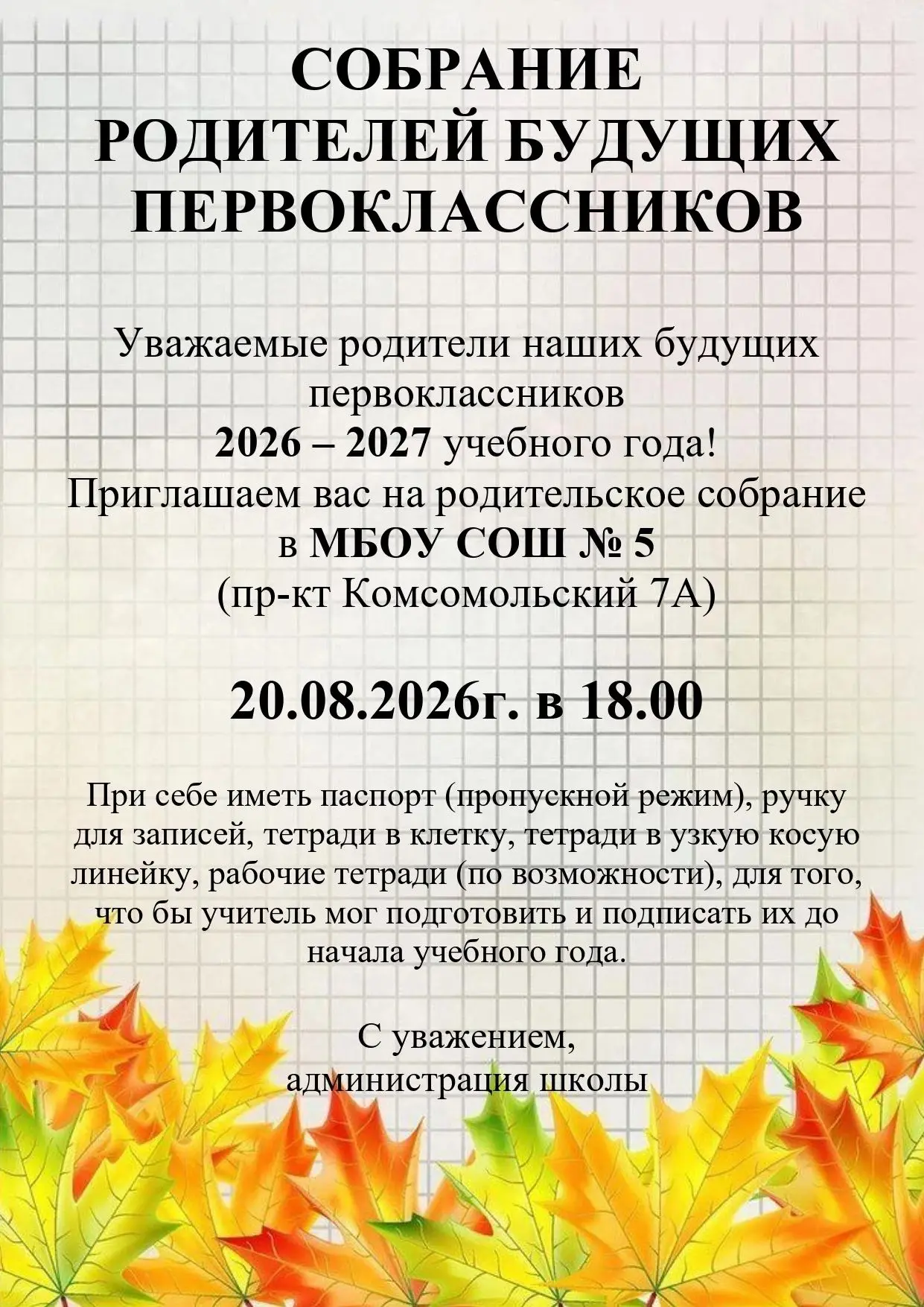 СОБРАНИЕ
РОДИТЕЛЕЙ БУДУЩИХ
ПЕРВОКЛАССНИКОВ

Уважаемые родители наших будущих первоклассников
2026 – 2027 учебного года!
Приглашаем вас на родительское собрание
в МБОУ СОШ № 5
(пр-кт Комсомольский 7А)

20.08.2026г. в 18.00

При себе иметь паспорт (пропускной режим), ручку для записей, тетради в клетку, тетради в узкую косую линейку, рабочие тетради (по возможности), для того, что бы учитель мог подготовить и подписать их до начала учебного года.

С уважением,
администрация школы